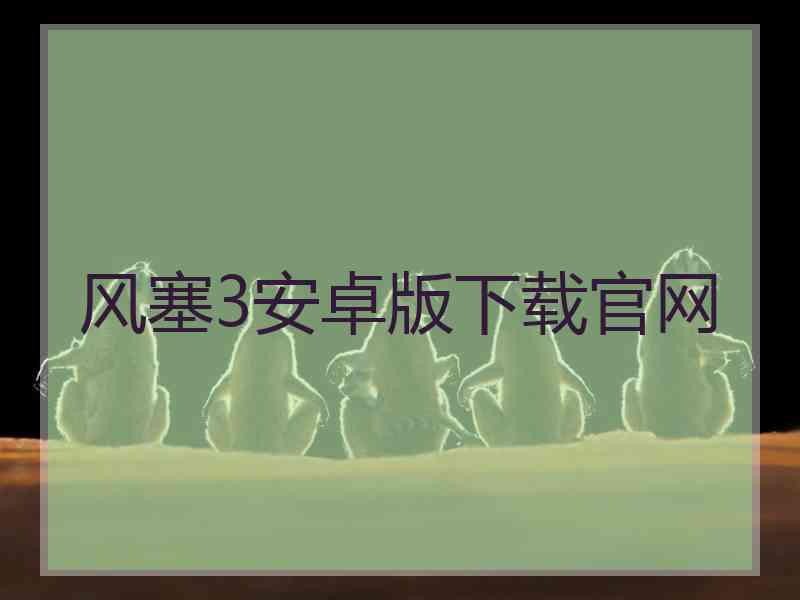 风塞3安卓版下载官网